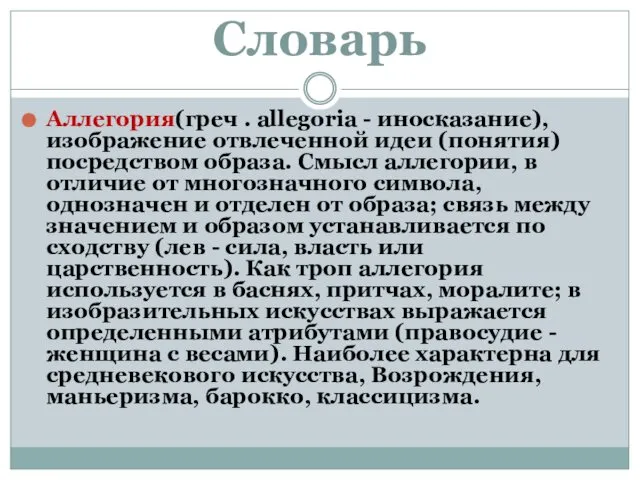 Словарь

Аллегория(греч . allegoria - иносказание), изображение отвлеченной идеи (понятия) посредством образа. Смысл аллегории, в отличие от многозначного символа, однозначен и отделен от образа; связь между значением и образом устанавливается по сходству (лев - сила, власть или царственность). Как троп аллегория используется в баснях, притчах, моралите; в изобразительных искусствах выражается определенными атрибутами (правосудие - женщина с весами). Наиболее характерна для средневекового искусства, Возрождения, маньеризма, барокко, классицизма.